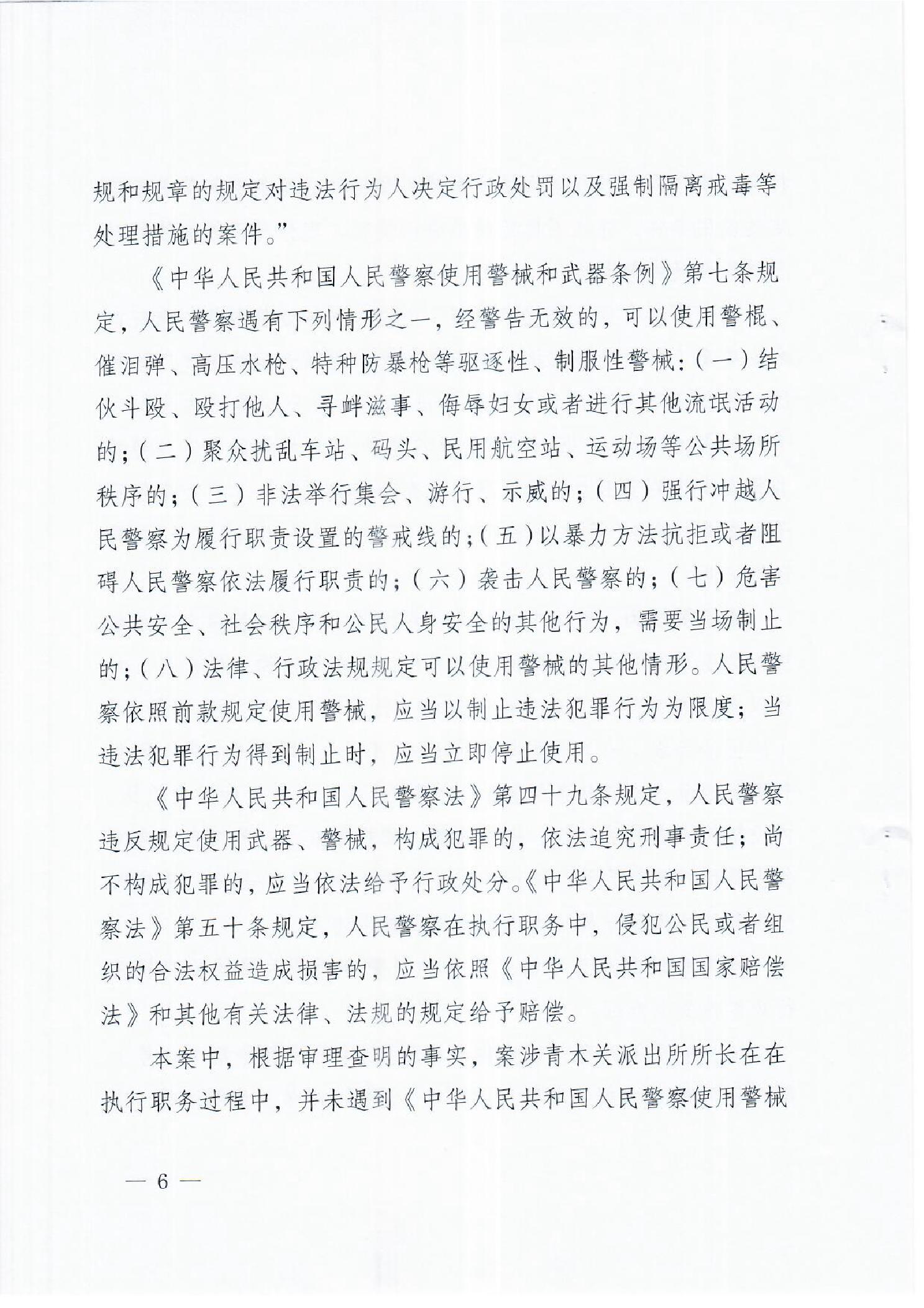 规和规章的规定对违法行为人决定行政处罚以及强制隔离戒毒等处理措施的案件。”

《中华人民共和国人民警察使用警械和武器条例》第七条规定，人民警察遇有下列情形之一，经警告无效的，可以使用警棍、催泪弹、高压水枪、特种防暴枪等驱逐性、制服性警械：（一）结伙斗殴、殴打他人、寻衅滋事、侮辱妇女或者进行其他流氓活动的；（二）聚众扰乱车站、码头、民用航空站、运动场等公共场所秩序的；（三）非法举行集会、游行、示威的；（四）强行冲越人民警察为履行职责设置的警戒线的；（五）以暴力方法抗拒或者阻碍人民警察依法履行职责的；（六）袭击人民警察的；（七）危害公共安全、社会秩序和公民人身安全的其他行为，需要当场制止的；（八）法律、行政法规规定可以使用警械的其他情形。人民警察依照前款规定使用警械，应当以制止违法犯罪行为为限度；当违法犯罪行为得到制止时，应当立即停止使用。

《中华人民共和国人民警察法》第四十九条规定，人民警察违反规定使用武器、警械，构成犯罪的，依法追究刑事责任；尚不构成犯罪的，应当依法给予行政处分。《中华人民共和国人民警察法》第五十条规定，人民警察在执行职务中，侵犯公民或者组织的合法权益造成损害的，应当依照《中华人民共和国国家赔偿法》和其他有关法律、法规的规定给予赔偿。

本案中，根据审理查明的事实，案涉青木关派出所所长在在执行职务过程中，并未遇到《中华人民共和国人民警察使用警械

— 6 —